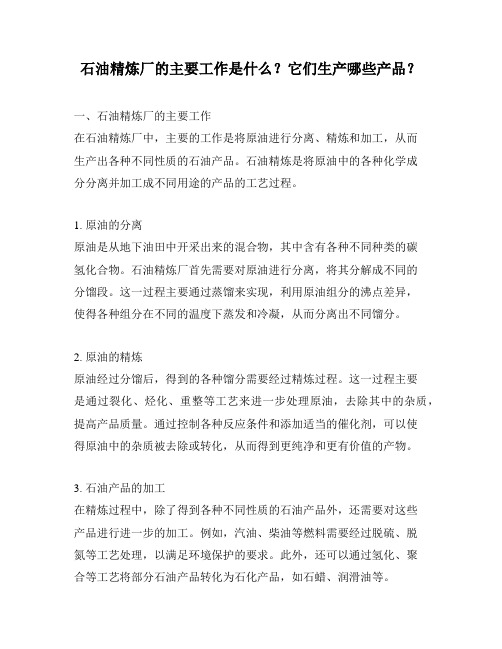 石油精炼厂的主要工作是什么？它们生产哪些产品？

一、石油精炼厂的主要工作
在石油精炼厂中，主要的工作是将原油进行分离、精炼和加工，从而生产出各种不同性质的石油产品。石油精炼是将原油中的各种化学成分分离并加工成不同用途的产品的工艺过程。

1. 原油的分离
原油是从地下油田中开采出来的混合物，其中含有各种不同种类的碳氢化合物。石油精炼厂首先需要对原油进行分离，将其分解成不同的分馏段。这一过程主要通过蒸馏来实现，利用原油组分的沸点差异，使得各种组分在不同的温度下蒸发和冷凝，从而分离出不同馏分。

2. 原油的精炼
原油经过分馏后，得到的各种馏分需要经过精炼过程。这一过程主要是通过裂化、烃化、重整等工艺来进一步处理原油，去除其中的杂质，提高产品质量。通过控制各种反应条件和添加适当的催化剂，可以使得原油中的杂质被去除或转化，从而得到更纯净和更有价值的产物。

3. 石油产品的加工
在精炼过程中，除了得到各种不同性质的石油产品外，还需要对这些产品进行进一步的加工。例如，汽油、柴油等燃料需要经过脱硫、脱氮等工艺处理，以满足环境保护的要求。此外，还可以通过氢化、聚合等工艺将部分石油产品转化为石化产品，如石蜡、润滑油等。